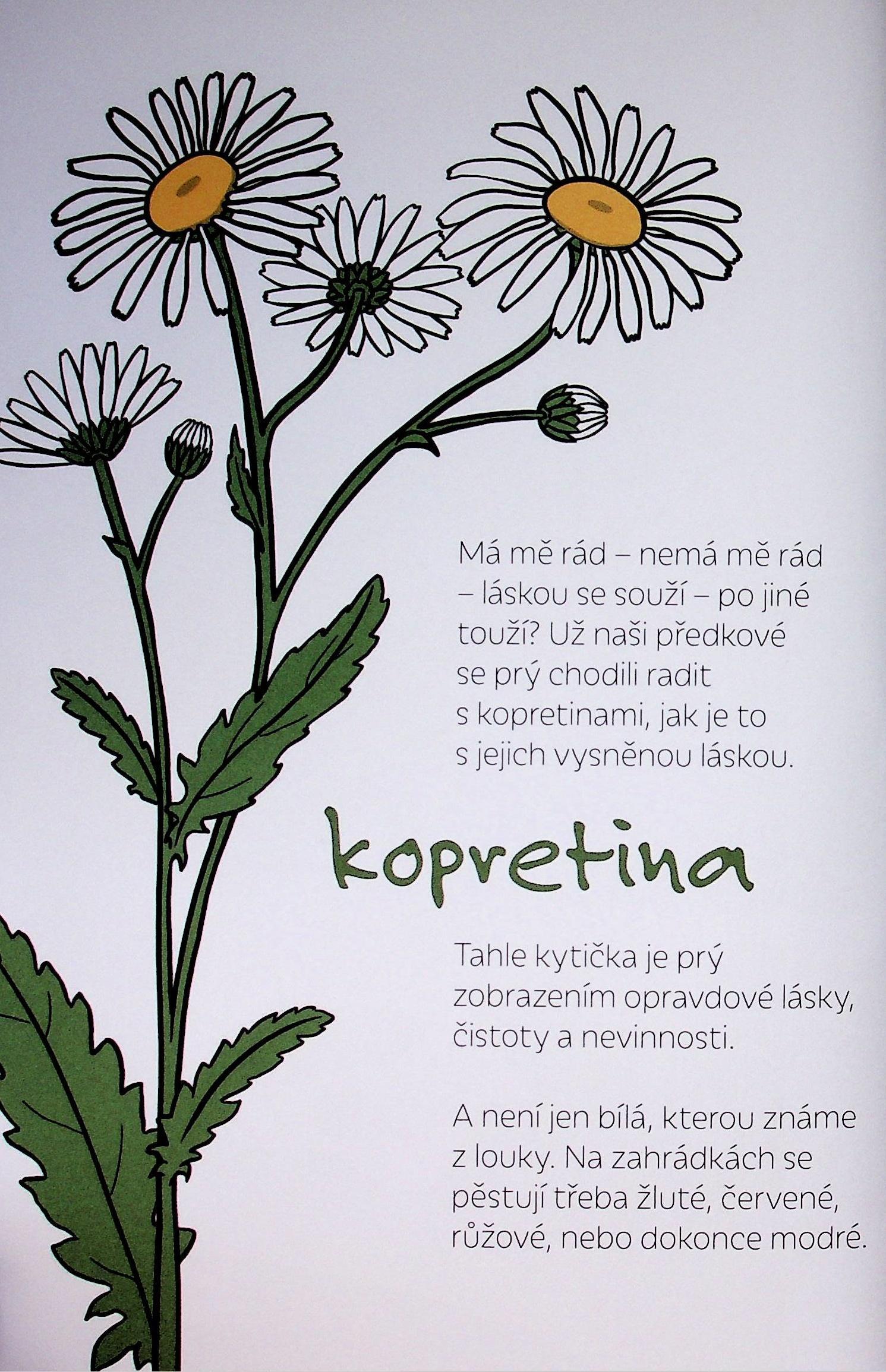 Má mě rád – nemá mě rád – láskou se souží – po jiné touží? Už naši předkové se prý chodili radit s kopretinami, jak je to s jejich vysněnou láskou.

kopretina

Tahle kytička je prý zobrazením opravdové lásky, čistoty a nevinnosti.

A není jen bílá, kterou známe z louky. Na zahrádkách se pěstují třeba žluté, červené, růžové, nebo dokonce modré.